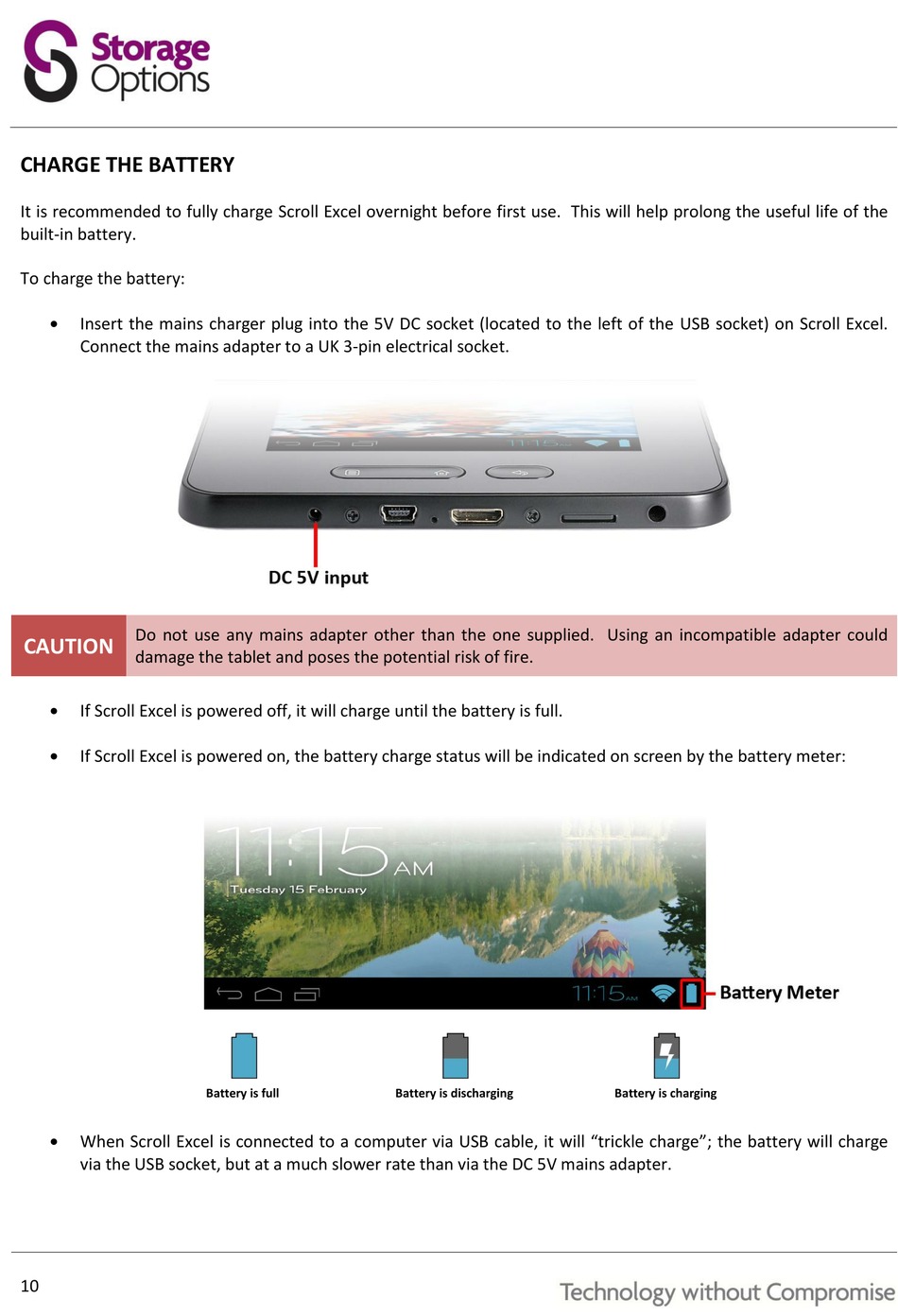 Storage Options

CHARGE THE BATTERY

It is recommended to fully charge Scroll Excel overnight before first use. This will help prolong the useful life of the built-in battery.

To charge the battery:

• Insert the mains charger plug into the 5V DC socket (located to the left of the USB socket) on Scroll Excel. Connect the mains adapter to a UK 3-pin electrical socket.

DC 5V input

CAUTION Do not use any mains adapter other than the one supplied. Using an incompatible adapter could damage the tablet and poses the potential risk of fire.

• If Scroll Excel is powered off, it will charge until the battery is full.

• If Scroll Excel is powered on, the battery charge status will be indicated on screen by the battery meter:

11:15 AM
Tuesday 15 February
11:15 AM
Battery Meter

Battery is full
Battery is discharging
Battery is charging

• When Scroll Excel is connected to a computer via USB cable, it will “trickle charge”; the battery will charge via the USB socket, but at a much slower rate than via the DC 5V mains adapter.

10
Technology without Compromise